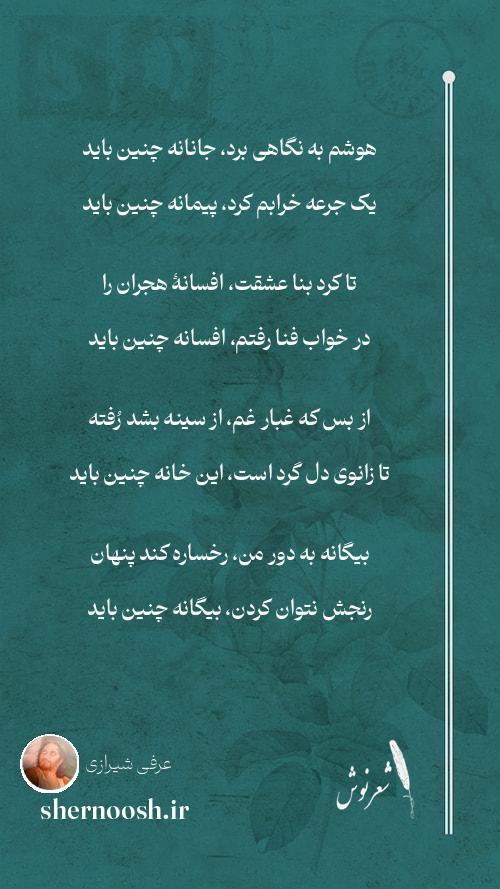 هوشم به نگاهی برد، جانانه چنین باید

یک جرعه خرابم کرد، پیمانه چنین باید

تا کرد بنا عشقت، افسانهٔ هجران را

در خواب فنا رفتم، افسانه چنین باید

از بس که غبار غم، از سینه بشد رُفته

تا زانوی دل گرد است، این خانه چنین باید

بیگانه به دور من، رخساره کند پنهان

رنجش نتوان کردن، بیگانه چنین باید

عرفی شیرازی

shernoosh.ir

شعرنوش